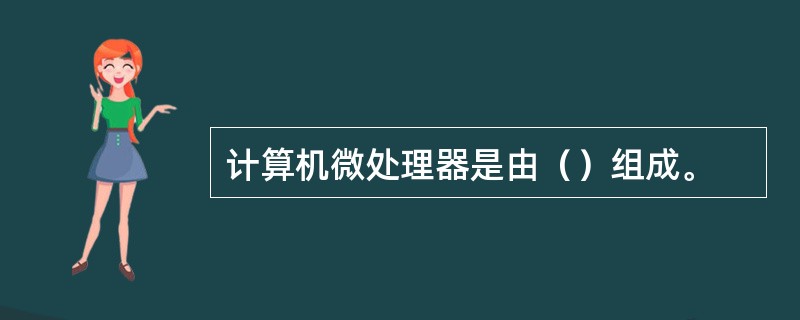 计算机微处理器是由（）组成。